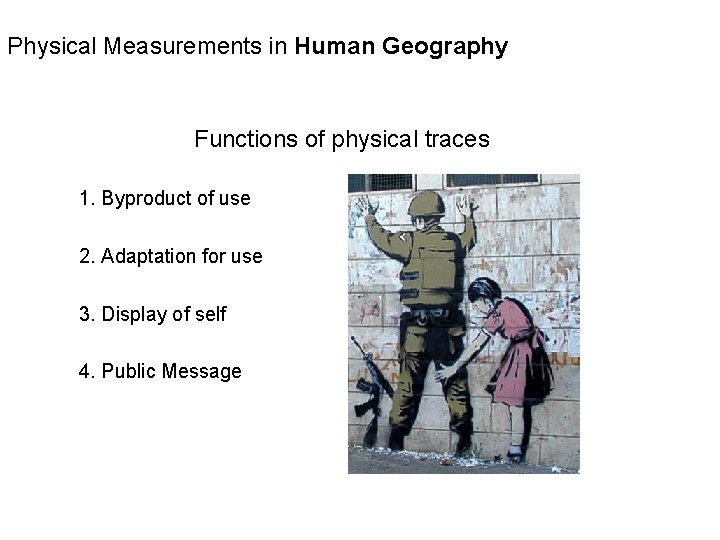 Physical Measurements in Human Geography

Functions of physical traces

1. Byproduct of use

2. Adaptation for use

3. Display of self

4. Public Message